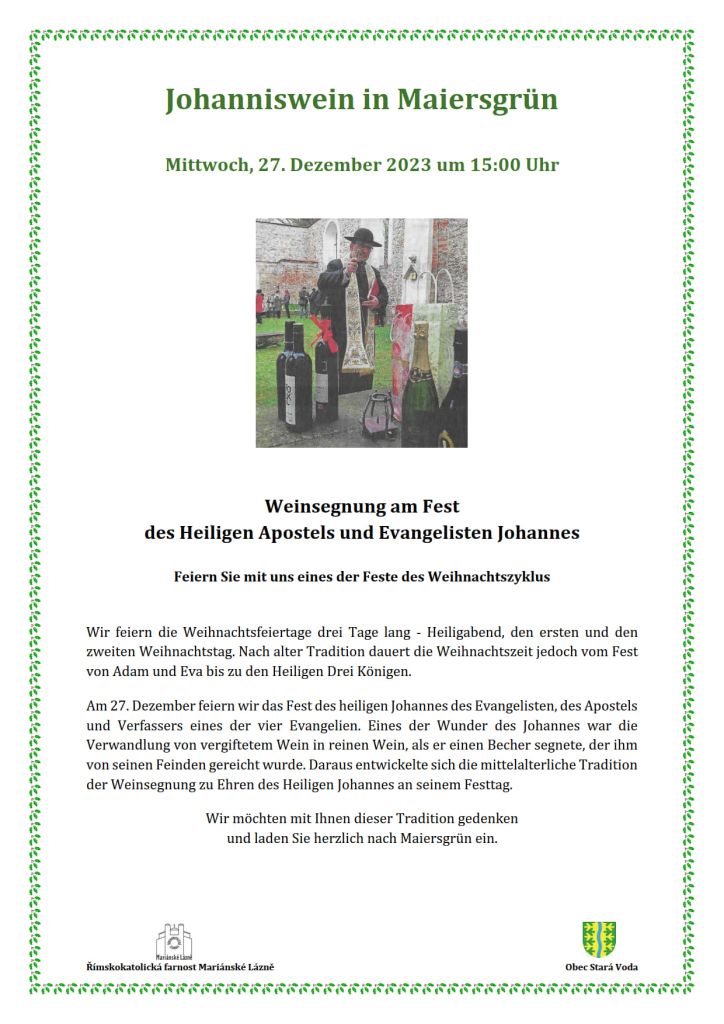 Johanniswein in Maiersgrün

Mittwoch, 27. Dezember 2023 um 15:00 Uhr

Weinsegnung am Fest
des Heiligen Apostels und Evangelisten Johannes

Feiern Sie mit uns eines der Feste des Weihnachtszyklus

Wir feiern die Weihnachtsfeiertage drei Tage lang - Heiligabend, den ersten und den zweiten Weihnachtstag. Nach alter Tradition dauert die Weihnachtszeit jedoch vom Fest von Adam und Eva bis zu den Heiligen Drei Königen.

Am 27. Dezember feiern wir das Fest des heiligen Johannes des Evangelisten, des Apostels und Verfassers eines der vier Evangelien. Eines der Wunder des Johannes war die Verwandlung von vergiftetem Wein in reinen Wein, als er einen Becher segnete, der ihm von seinen Feinden gereicht wurde. Daraus entwickelte sich die mittelalterliche Tradition der Weinsegnung zu Ehren des Heiligen Johannes an seinem Festtag.

Wir möchten mit Ihnen dieser Tradition gedenken
und laden Sie herzlich nach Maiersgrün ein.

Mariánské Lázně
Římskokatolická farnost Mariánské Lázně

Obec Stará Voda